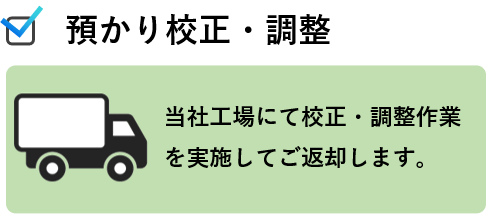 預かり校正・調整

当社工場にて校正・調整作業を実施してご返却します。